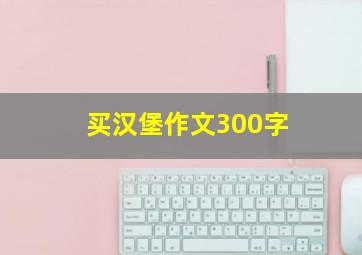 买汉堡作文300字